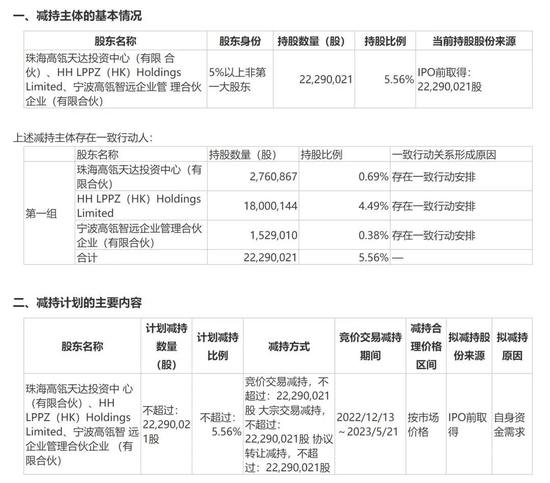 一、减持主体的基本情况

| 股东名称 | 股东身份 | 持股数量（股） | 持股比例 | 当前持股股份来源 |
|---|---|---|---|---|
| 珠海高瓴天达投资中心（有限 合伙）、HH LPPZ（HK）Holdings Limited、宁波高瓴智远企业管 理合伙企业（有限合伙） | 5%以上非第一大股东 | 22,290,021 | 5.56% | IPO前取得：22,290,021股 |

上述减持主体存在一致行动人：

|  | 股东名称 | 持股数量（股） | 持股比例 | 一致行动关系形成原因 |
|---|---|---|---|---|
| 第一组 | 珠海高瓴天达投资中心（有限合伙） | 2,760,867 | 0.69% | 存在一致行动安排 |
|  | HH LPPZ（HK）Holdings Limited | 18,000,144 | 4.49% | 存在一致行动安排 |
|  | 宁波高瓴智远企业管理合伙企业（有限合伙） | 1,529,010 | 0.38% | 存在一致行动安排 |
|  | 合计 | 22,290,021 | 5.56% | — |

二、减持计划的主要内容

| 股东名称 | 计划减持数量（股） | 计划减持比例 | 减持方式 | 竞价交易减持期间 | 减持合理价格区间 | 拟减持股份来源 | 拟减持原因 |
|---|---|---|---|---|---|---|---|
| 珠海高瓴天达投资中 心（有限合伙）、HH LPPZ（HK）Holdings Limited、宁波高瓴智 远企业管理合伙企业 （有限合伙） | 不超过：22,290,021股 | 不超过：5.56% | 竞价交易减持，不超过：22,290,021股 大宗交易减持，不超过：22,290,021股 协议转让减持，不超过：22,290,021股 | 2022/12/13～2023/5/21 | 按市场价格 | IPO前取得 | 自身资金需求 |